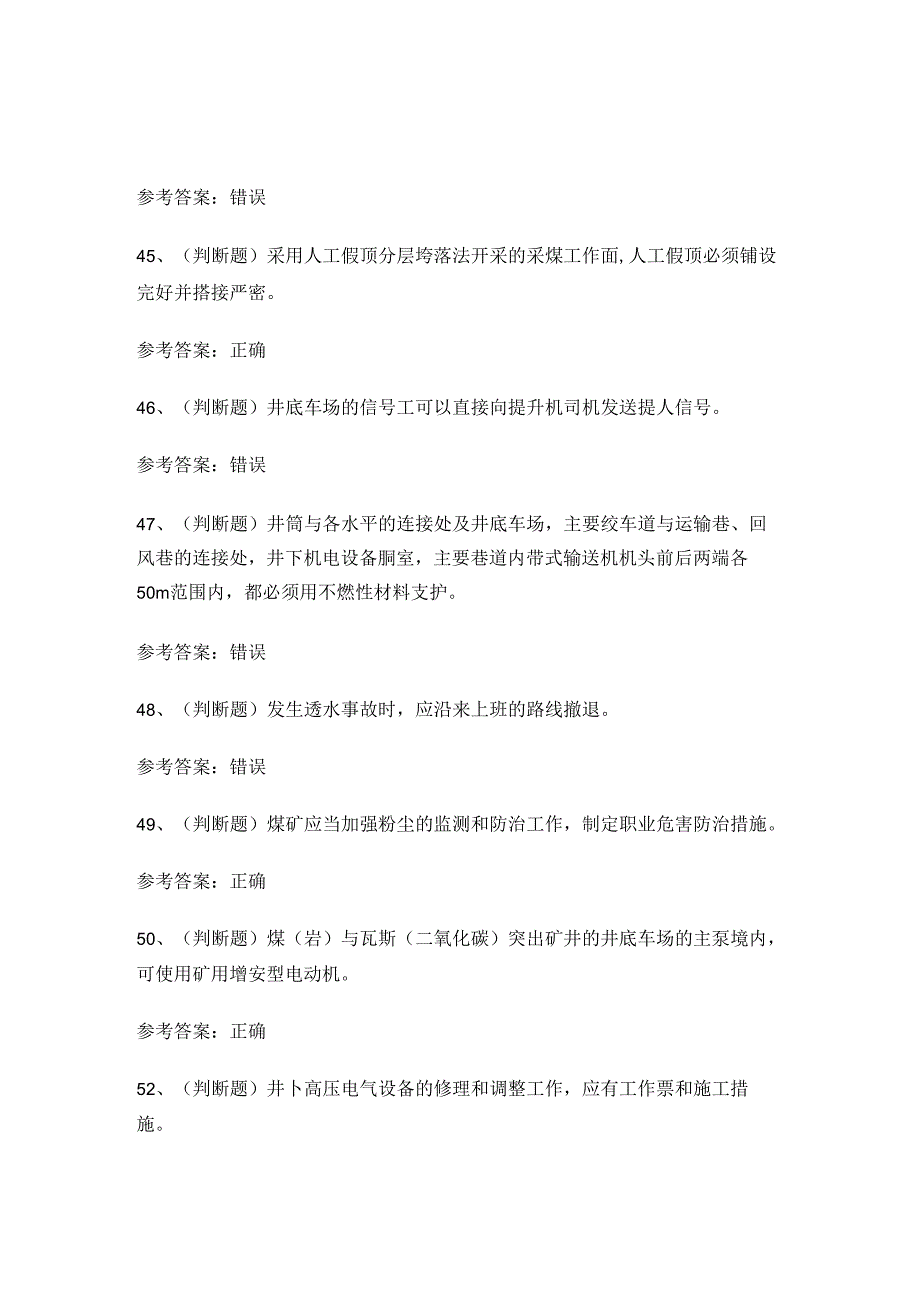 参考答案：错误

45、（判断题）采用人工假顶分层垮落法开采的采煤工作面,人工假顶必须铺设完好并搭接严密。

参考答案：正确

46、（判断题）井底车场的信号工可以直接向提升机司机发送提人信号。

参考答案：错误

47、（判断题）井筒与各水平的连接处及井底车场，主要绞车道与运输巷、回风巷的连接处，井下机电设备胴室，主要巷道内带式输送机机头前后两端各50m范围内，都必须用不燃性材料支护。

参考答案：错误

48、（判断题）发生透水事故时，应沿来上班的路线撤退。

参考答案：错误

49、（判断题）煤矿应当加强粉尘的监测和防治工作，制定职业危害防治措施。

参考答案：正确

50、（判断题）煤（岩）与瓦斯（二氧化碳）突出矿井的井底车场的主泵境内，可使用矿用增安型电动机。

参考答案：正确

52、（判断题）井卜高压电气设备的修理和调整工作，应有工作票和施工措施。